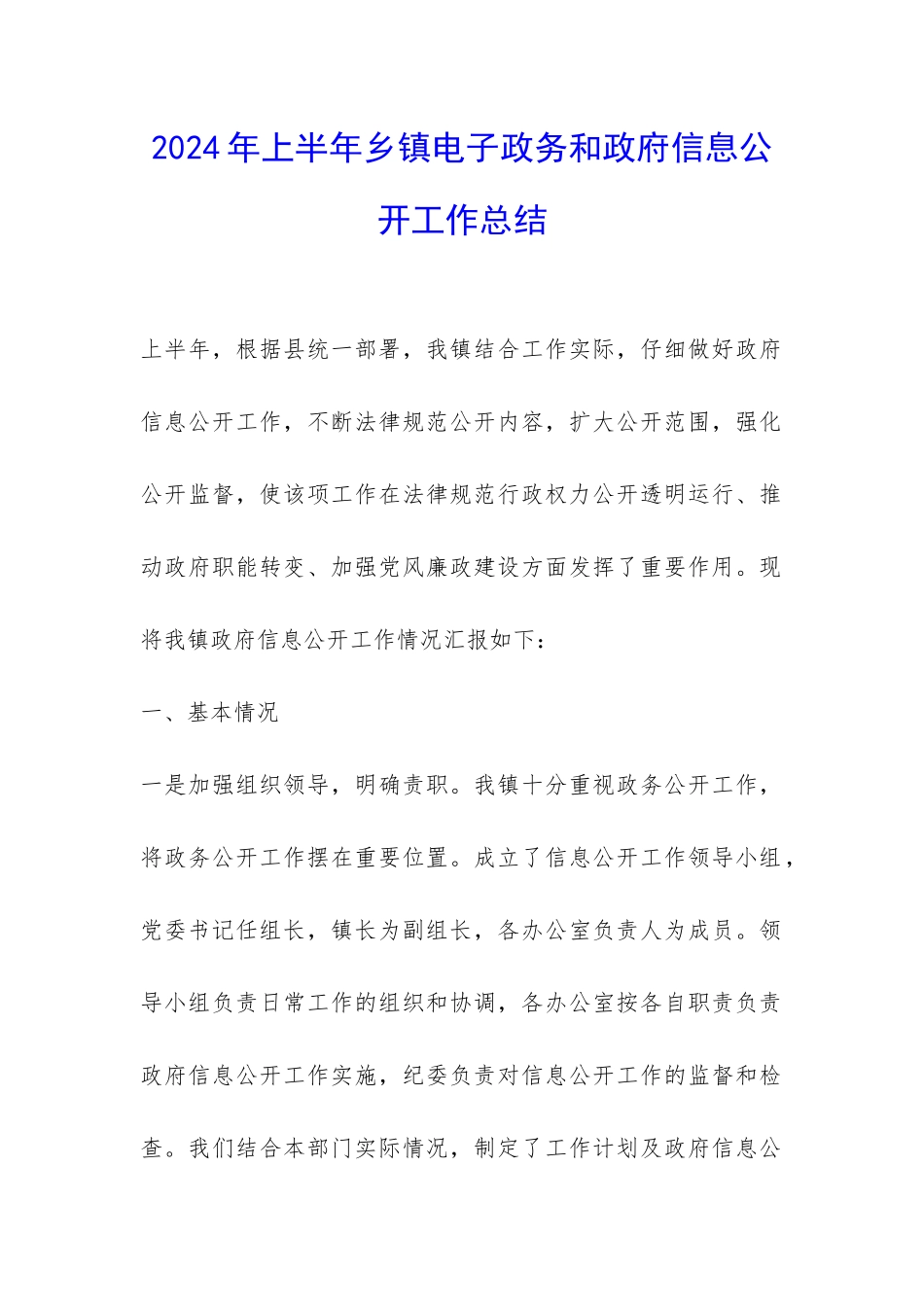 2024年上半年乡镇电子政务和政府信息公开工作总结

上半年，根据县统一部署，我镇结合工作实际，仔细做好政府信息公开工作，不断法律规范公开内容，扩大公开范围，强化公开监督，使该项工作在法律规范行政权力公开透明运行、推动政府职能转变、加强党风廉政建设方面发挥了重要作用。现将我镇政府信息公开工作情况汇报如下：

一、基本情况

一是加强组织领导，明确责职。我镇十分重视政务公开工作，将政务公开工作摆在重要位置。成立了信息公开工作领导小组，党委书记任组长，镇长为副组长，各办公室负责人为成员。领导小组负责日常工作的组织和协调，各办公室按各自职责负责政府信息公开工作实施，纪委负责对信息公开工作的监督和检查。我们结合本部门实际情况，制定了工作计划及政府信息公